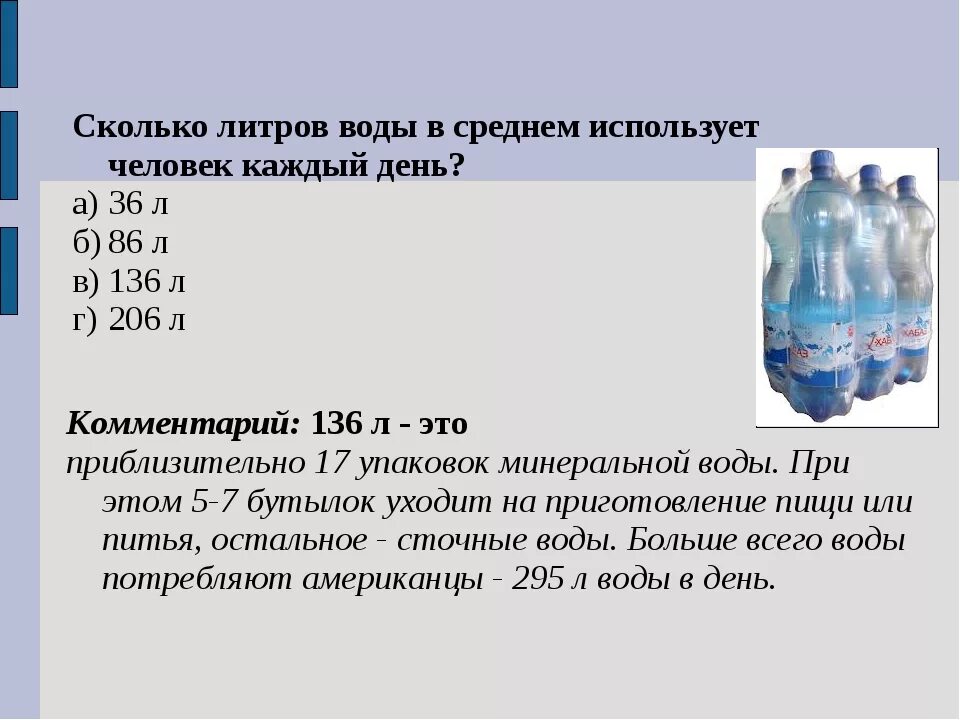 Сколько литров воды в среднем использует человек каждый день?
а) 36 л
б) 86 л
в) 136 л
г) 206 л

Комментарий: 136 л - это приблизительно 17 упаковок минеральной воды. При этом 5-7 бутылок уходит на приготовление пищи или питья, остальное - сточные воды. Больше всего воды потребляют американцы - 295 л воды в день.